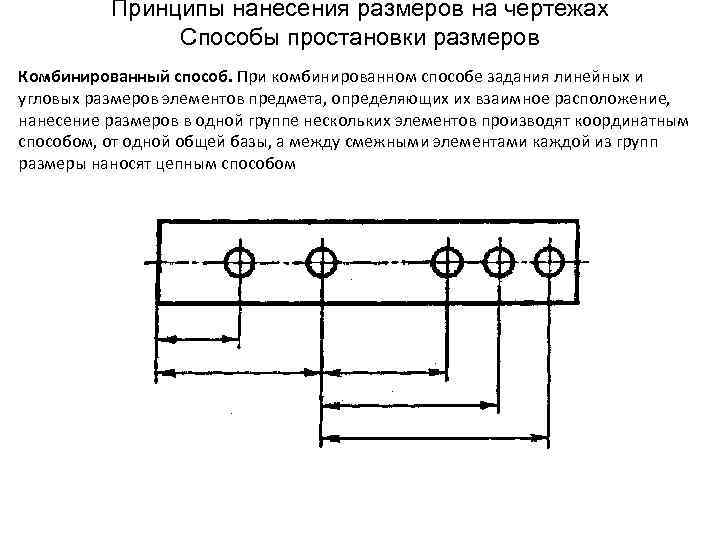 Принципы нанесения размеров на чертежах
Способы простановки размеров

**Комбинированный способ.** При комбинированном способе задания линейных и угловых размеров элементов предмета, определяющих их взаимное расположение, нанесение размеров в одной группе нескольких элементов производят координатным способом, от одной общей базы, а между смежными элементами каждой из групп размеры наносят цепным способом